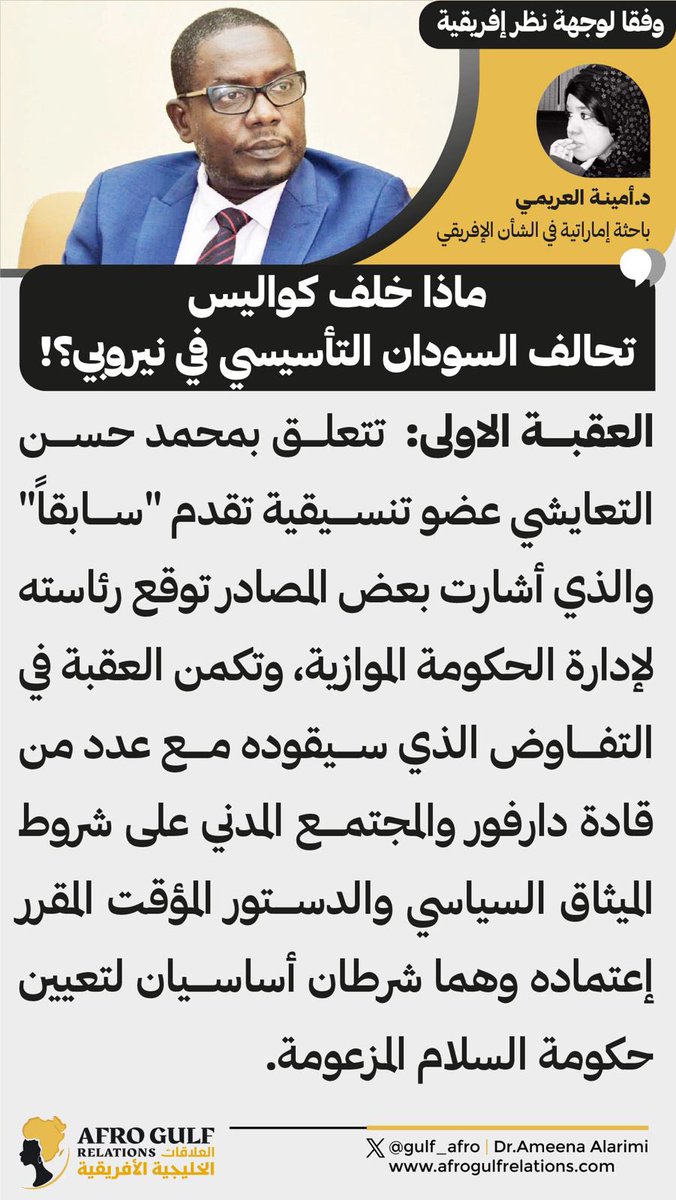 وفقا لوجهة نظر إفريقية

د.أمينة العريمي
باحثة إماراتية في الشأن الإفريقي

ماذا خلف كواليس
تحالف السودان التأسيسي في نيروبي؟!

العقبة الاولى: تتعلق بمحمد حسن التعايشي عضو تنسيقية تقدم "سابقاً" والذي أشارت بعض المصادر توقع رئاسته لإدارة الحكومة الموازية، وتكمن العقبة في التفاوض الذي سيقوده مع عدد من قادة دارفور والمجتمع المدني على شروط الميثاق السياسي والدستور المؤقت المقرر إعتماده وهما شرطان أساسيان لتعيين حكومة السلام المزعومة.

AFRO GULF RELATIONS العلاقات الخليجية الأفريقية

@gulf_afro | Dr.Ameena Alarimi
www.afrogulfrelations.com